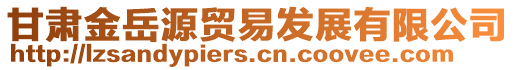 甘肃金岳源贸易发展有限公司
http://lzsandypiers.cn.coovee.com